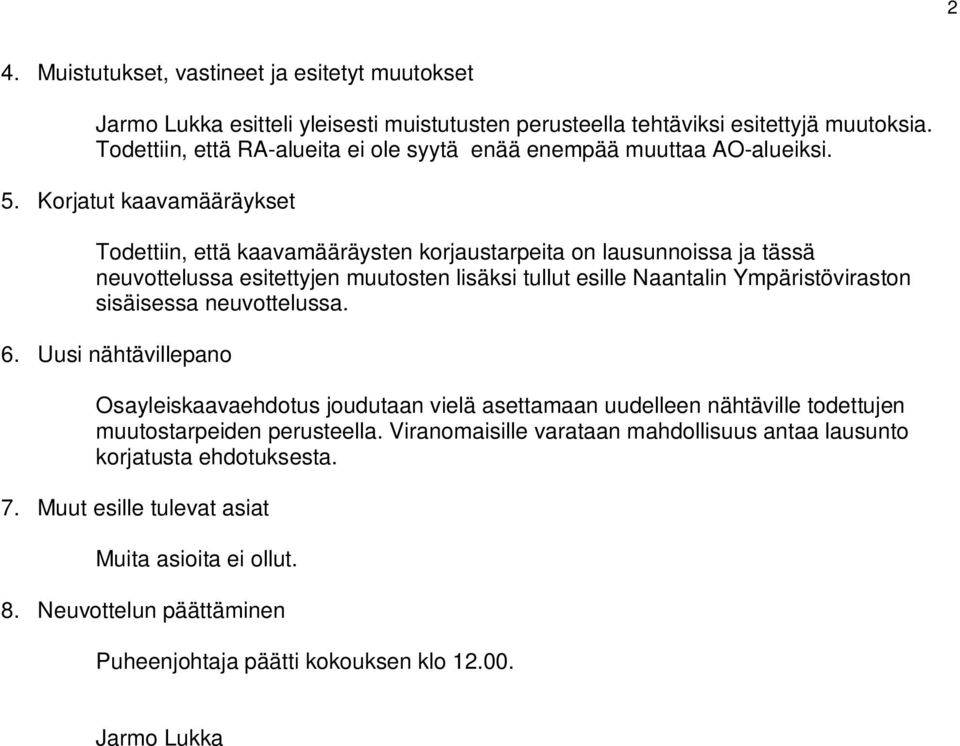 2

4. Muistutukset, vastineet ja esitetyt muutokset

Jarmo Lukka esitteli yleisesti muistutusten perusteella tehtäviksi esitettyjä muutoksia. Todettiin, että RA-alueita ei ole syytä enää enempää muuttaa AO-alueiksi.

5. Korjatut kaavamääräykset

Todettiin, että kaavamääräysten korjaustarpeita on lausunnoissa ja tässä neuvottelussa esitettyjen muutosten lisäksi tullut esille Naantalin Ympäristöviraston sisäisessa neuvottelussa.

6. Uusi nähtävillepano

Osayleiskaavaehdotus joudutaan vielä asettamaan uudelleen nähtäville todettujen muutostarpeiden perusteella. Viranomaisille varataan mahdollisuus antaa lausunto korjatusta ehdotuksesta.

7. Muut esille tulevat asiat

Muita asioita ei ollut.

8. Neuvottelun päättäminen

Puheenjohtaja päätti kokouksen klo 12.00.

Jarmo Lukka